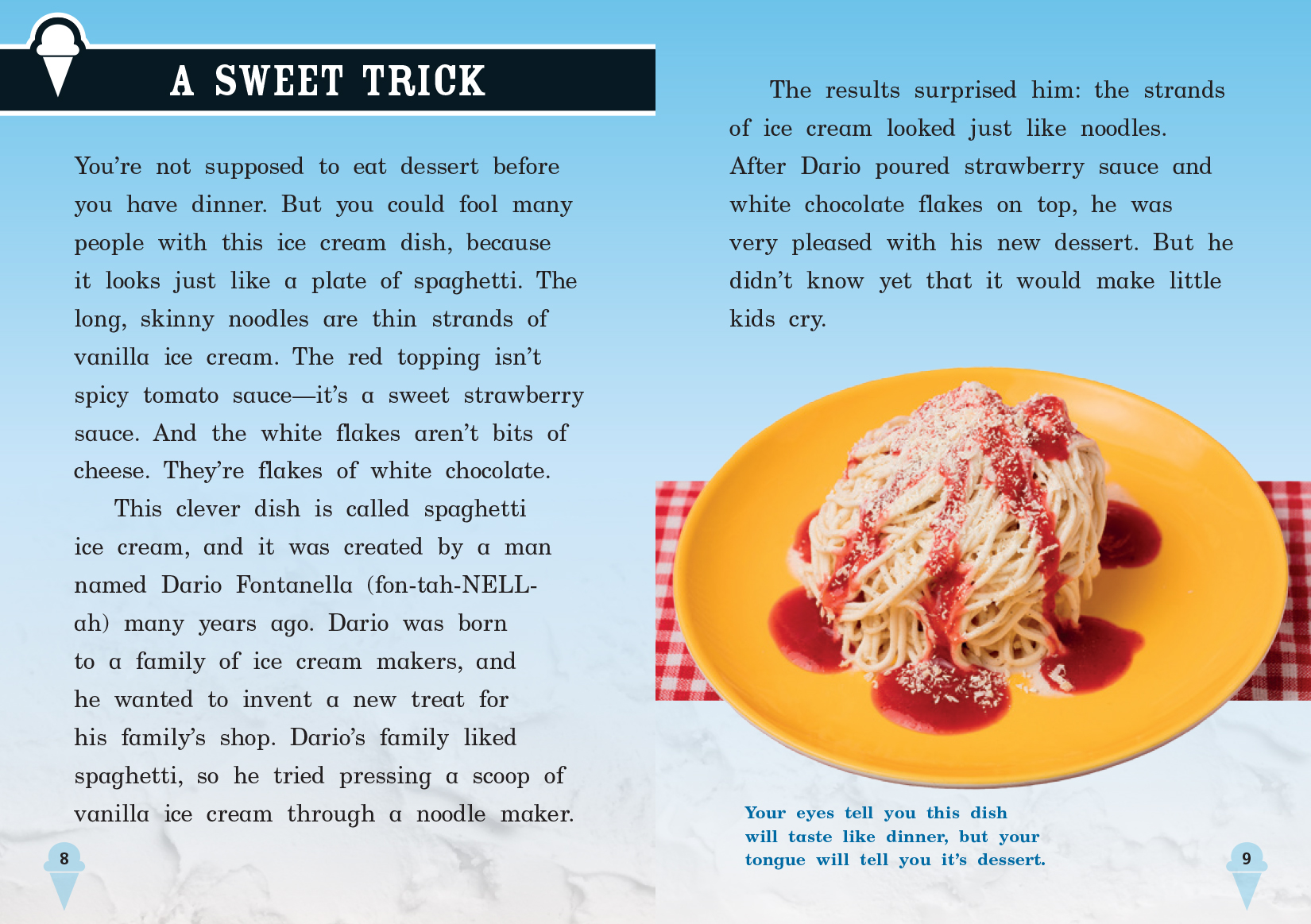 A SWEET TRICK

You're not supposed to eat dessert before you have dinner. But you could fool many people with this ice cream dish, because it looks just like a plate of spaghetti. The long, skinny noodles are thin strands of vanilla ice cream. The red topping isn't spicy tomato sauce—it's a sweet strawberry sauce. And the white flakes aren't bits of cheese. They're flakes of white chocolate.

This clever dish is called spaghetti ice cream, and it was created by a man named Dario Fontanella (fon-tah-NELL-ah) many years ago. Dario was born to a family of ice cream makers, and he wanted to invent a new treat for his family's shop. Dario's family liked spaghetti, so he tried pressing a scoop of vanilla ice cream through a noodle maker.

8

The results surprised him: the strands of ice cream looked just like noodles. After Dario poured strawberry sauce and white chocolate flakes on top, he was very pleased with his new dessert. But he didn't know yet that it would make little kids cry.

Your eyes tell you this dish will taste like dinner, but your tongue will tell you it's dessert.

9